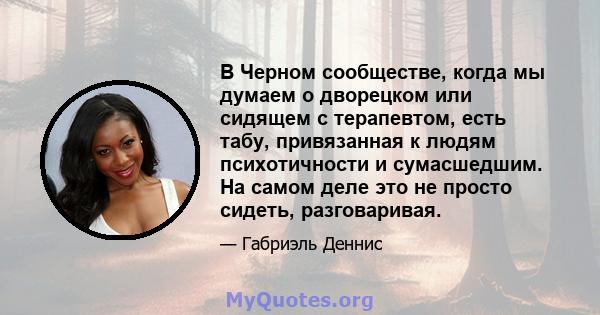 В Черном сообществе, когда мы думаем о дворецком или сидящем с терапевтом, есть табу, привязанная к людям психотичности и сумасшедшим. На самом деле это не просто сидеть, разговаривая.

— Габриэль Деннис

MyQuotes.org